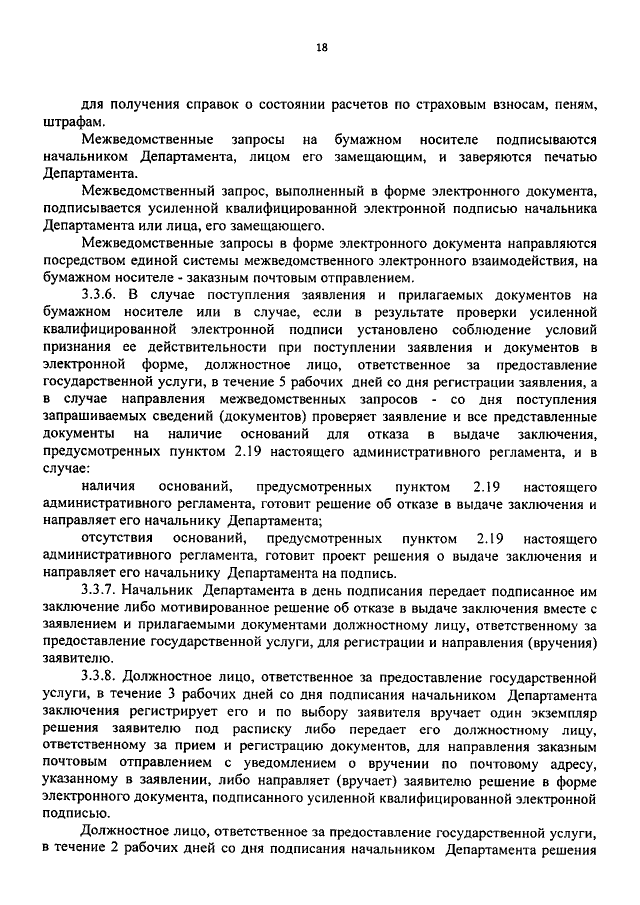 18

для получения справок о состоянии расчетов по страховым взносам, пеням, штрафам.

Межведомственные запросы на бумажном носителе подписываются начальником Департамента, лицом его замещающим, и заверяются печатью Департамента.

Межведомственный запрос, выполненный в форме электронного документа, подписывается усиленной квалифицированной электронной подписью начальника Департамента или лица, его замещающего.

Межведомственные запросы в форме электронного документа направляются посредством единой системы межведомственного электронного взаимодействия, на бумажном носителе - заказным почтовым отправлением.

3.3.6. В случае поступления заявления и прилагаемых документов на бумажном носителе или в случае, если в результате проверки усиленной квалифицированной электронной подписи установлено соблюдение условий признания ее действительности при поступлении заявления и документов в электронной форме, должностное лицо, ответственное за предоставление государственной услуги, в течение 5 рабочих дней со дня регистрации заявления, а в случае направления межведомственных запросов - со дня поступления запрашиваемых сведений (документов) проверяет заявление и все представленные документы на наличие оснований для отказа в выдаче заключения, предусмотренных пунктом 2.19 настоящего административного регламента, и в случае:

наличия оснований, предусмотренных пунктом 2.19 настоящего административного регламента, готовит решение об отказе в выдаче заключения и направляет его начальнику Департамента;

отсутствия оснований, предусмотренных пунктом 2.19 настоящего административного регламента, готовит проект решения о выдаче заключения и направляет его начальнику Департамента на подпись.

3.3.7. Начальник Департамента в день подписания передает подписанное им заключение либо мотивированное решение об отказе в выдаче заключения вместе с заявлением и прилагаемыми документами должностному лицу, ответственному за предоставление государственной услуги, для регистрации и направления (вручения) заявителю.

3.3.8. Должностное лицо, ответственное за предоставление государственной услуги, в течение 3 рабочих дней со дня подписания начальником Департамента заключения регистрирует его и по выбору заявителя вручает один экземпляр решения заявителю под расписку либо передает его должностному лицу, ответственному за прием и регистрацию документов, для направления заказным почтовым отправлением с уведомлением о вручении по почтовому адресу, указанному в заявлении, либо направляет (вручает) заявителю решение в форме электронного документа, подписанного усиленной квалифицированной электронной подписью.

Должностное лицо, ответственное за предоставление государственной услуги, в течение 2 рабочих дней со дня подписания начальником Департамента решения